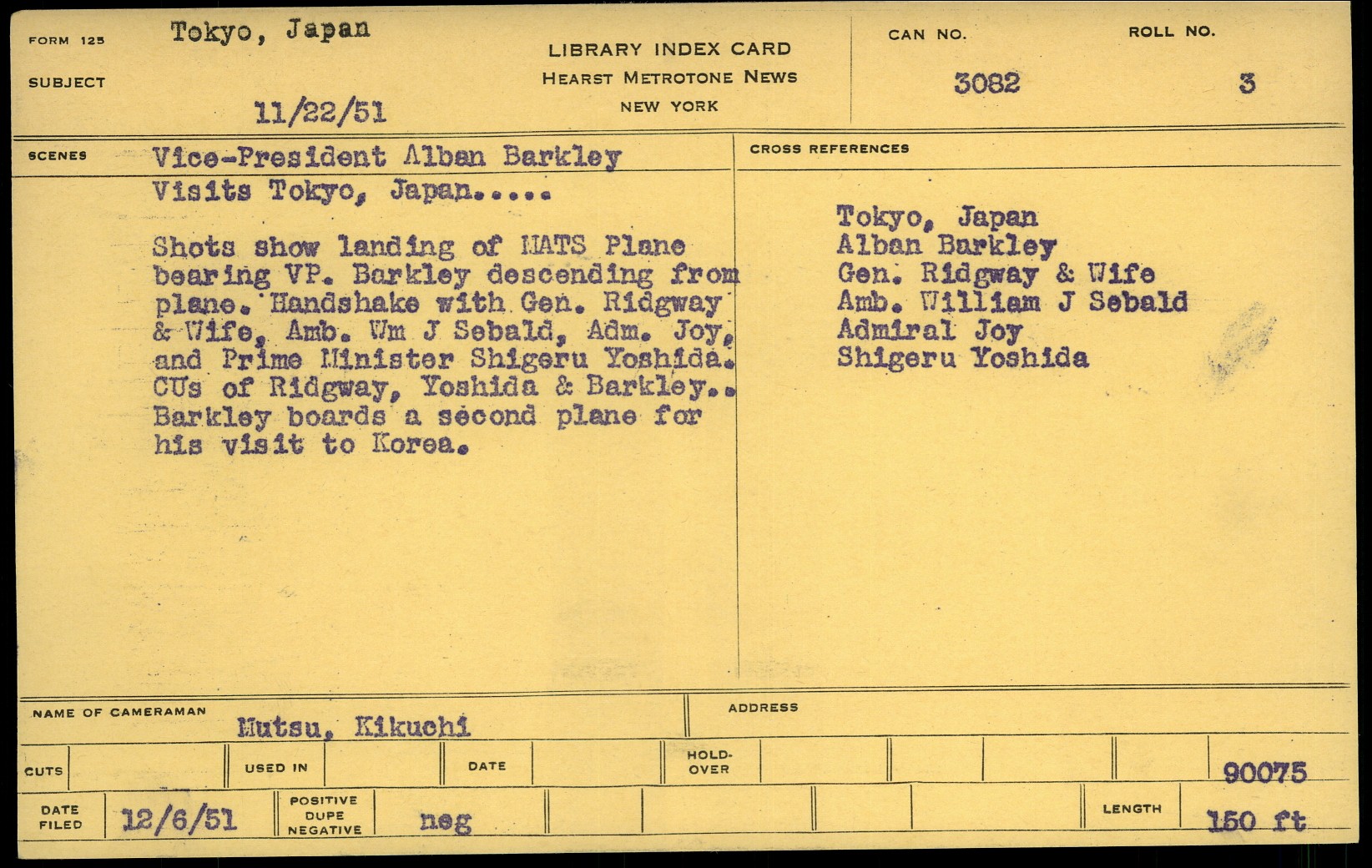 FORM 125 Tokyo, Japan

SUBJECT

11/22/51

LIBRARY INDEX CARD
HEARST METROTONE NEWS
NEW YORK

CAN NO.
3082

ROLL NO.
3

SCENES Vice-President Alban Barkley Visits Tokyo, Japan.....

Shots show landing of MATS Plane bearing VP. Barkley descending from plane. Handshake with Gen. Ridgway & Wife, Amb. Wm J Sebald, Adm. Joy, and Prime Minister Shigeru Yoshida. CUs of Ridgway, Yoshida & Barkley.. Barkley boards a second plane for his visit to Korea.

CROSS REFERENCES

Tokyo, Japan
Alban Barkley
Gen. Ridgway & Wife
Amb. William J Sebald
Admiral Joy
Shigeru Yoshida

NAME OF CAMERAMAN Mutsu, Kikuchi

ADDRESS

CUTS

USED IN

DATE

HOLD-OVER

90075

DATE FILED 12/6/51

POSITIVE DUPE NEGATIVE neg

LENGTH 150 ft